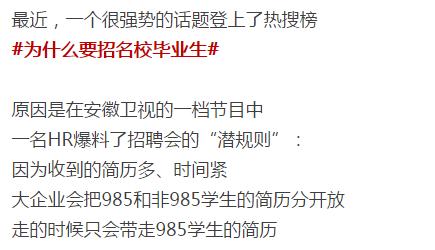 最近，一个很强势的话题登上了热搜榜
#为什么要招名校毕业生#

原因是在安徽卫视的一档节目中
一名HR爆料了招聘会的“潜规则”：
因为收到的简历多、时间紧
大企业会把985和非985学生的简历分开放
走的时候只会带走985学生的简历